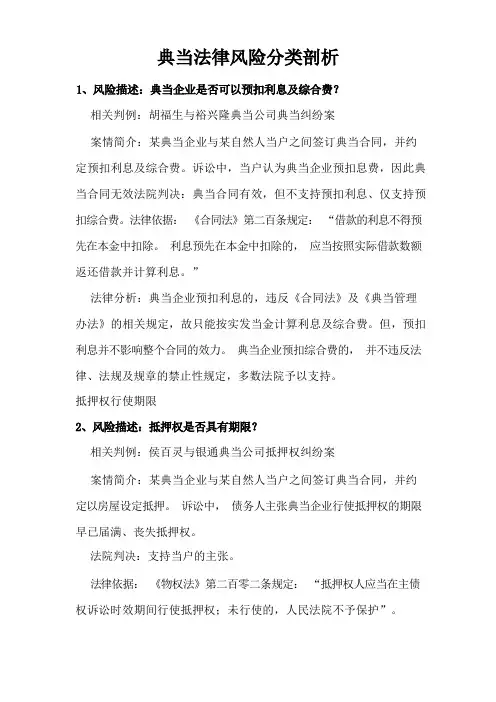 典当法律风险分类剖析

1、风险描述：典当企业是否可以预扣利息及综合费？

相关判例：胡福生与裕兴隆典当公司典当纠纷案

案情简介：某典当企业与某自然人当户之间签订典当合同，并约定预扣利息及综合费。诉讼中，当户认为典当企业预扣息费，因此典当合同无效法院判决：典当合同有效，但不支持预扣利息、仅支持预扣综合费。法律依据：《合同法》第二百条规定：“借款的利息不得预先在本金中扣除。利息预先在本金中扣除的，应当按照实际借款数额返还借款并计算利息。”

法律分析：典当企业预扣利息的，违反《合同法》及《典当管理办法》的相关规定，故只能按实发当金计算利息及综合费。但，预扣利息并不影响整个合同的效力。典当企业预扣综合费的，并不违反法律、法规及规章的禁止性规定，多数法院予以支持。

抵押权行使期限

2、风险描述：抵押权是否具有期限？

相关判例：侯百灵与银通典当公司抵押权纠纷案

案情简介：某典当企业与某自然人当户之间签订典当合同，并约定以房屋设定抵押。诉讼中，债务人主张典当企业行使抵押权的期限早已届满、丧失抵押权。

法院判决：支持当户的主张。

法律依据：《物权法》第二百零二条规定：“抵押权人应当在主债权诉讼时效期间行使抵押权；未行使的，人民法院不予保护”。